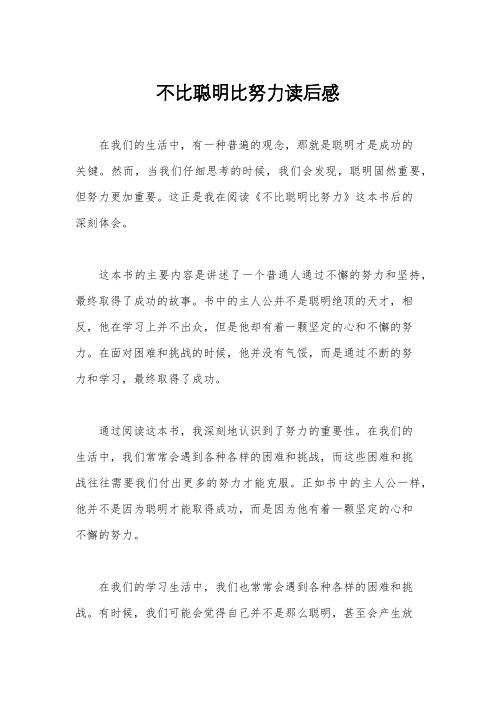 不比聪明比努力读后感

在我们的生活中，有一种普遍的观念，那就是聪明才是成功的关键。然而，当我们仔细思考的时候，我们会发现，聪明固然重要，但努力更加重要。这正是我在阅读《不比聪明比努力》这本书后的深刻体会。

这本书的主要内容是讲述了一个普通人通过不懈的努力和坚持，最终取得了成功的故事。书中的主人公并不是聪明绝顶的天才，相反，他在学习上并不出众，但是他却有着一颗坚定的心和不懈的努力。在面对困难和挑战的时候，他并没有气馁，而是通过不断的努力和学习，最终取得了成功。

通过阅读这本书，我深刻地认识到了努力的重要性。在我们的生活中，我们常常会遇到各种各样的困难和挑战，而这些困难和挑战往往需要我们付出更多的努力才能克服。正如书中的主人公一样，他并不是因为聪明才能取得成功，而是因为他有着一颗坚定的心和不懈的努力。

在我们的学习生活中，我们也常常会遇到各种各样的困难和挑战。有时候，我们可能会觉得自己并不是那么聪明，甚至会产生放